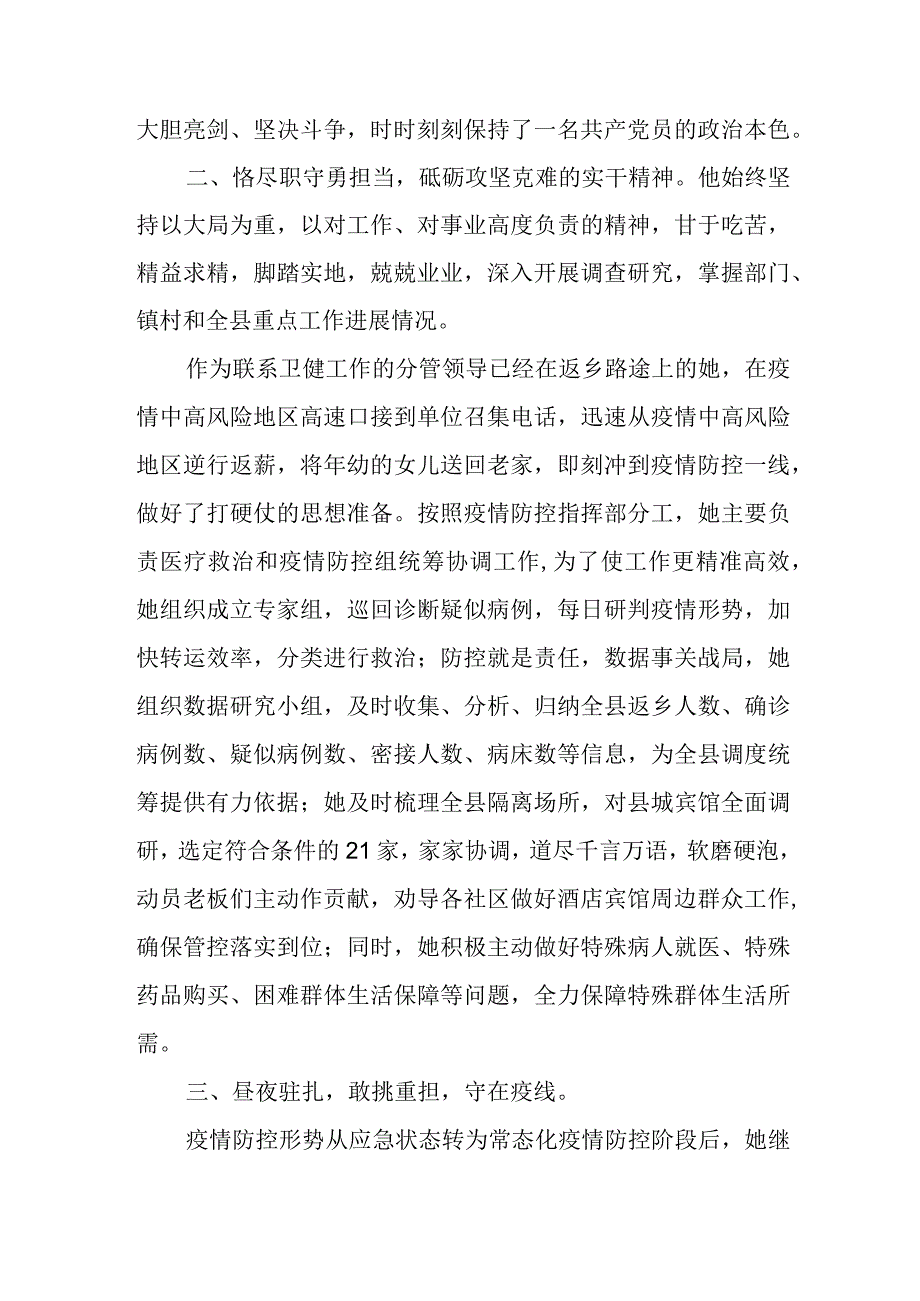 大胆亮剑、坚决斗争，时时刻刻保持了一名共产党员的政治本色。

二、恪尽职守勇担当，砥砺攻坚克难的实干精神。他始终坚持以大局为重，以对工作、对事业高度负责的精神，甘于吃苦，精益求精，脚踏实地，兢兢业业，深入开展调查研究，掌握部门、镇村和全县重点工作进展情况。

作为联系卫健工作的分管领导已经在返乡路途上的她，在疫情中高风险地区高速口接到单位召集电话，迅速从疫情中高风险地区逆行返薪，将年幼的女儿送回老家，即刻冲到疫情防控一线，做好了打硬仗的思想准备。按照疫情防控指挥部分工，她主要负责医疗救治和疫情防控组统筹协调工作，为了使工作更精准高效，她组织成立专家组，巡回诊断疑似病例，每日研判疫情形势，加快转运效率，分类进行救治；防控就是责任，数据事关战局，她组织数据研究小组，及时收集、分析、归纳全县返乡人数、确诊病例数、疑似病例数、密接人数、病床数等信息，为全县调度统筹提供有力依据；她及时梳理全县隔离场所，对县城宾馆全面调研，选定符合条件的21家，家家协调，道尽千言万语，软磨硬泡，动员老板们主动作贡献，劝导各社区做好酒店宾馆周边群众工作，确保管控落实到位；同时，她积极主动做好特殊病人就医、特殊药品购买、困难群体生活保障等问题，全力保障特殊群体生活所需。

三、昼夜驻扎，敢挑重担，守在疫线。

疫情防控形势从应急状态转为常态化疫情防控阶段后，她继